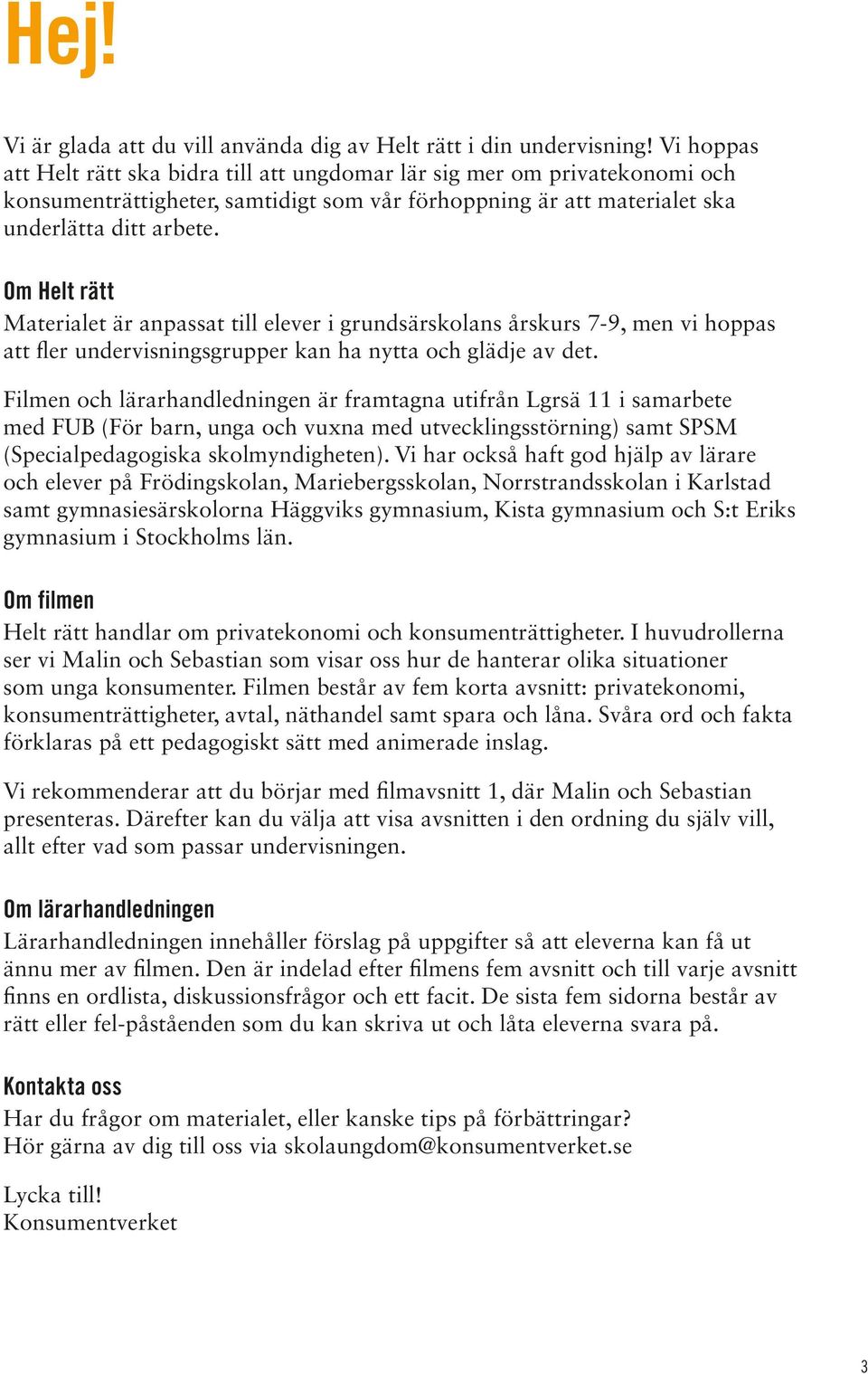 Hej!

Vi är glada att du vill använda dig av Helt rätt i din undervisning! Vi hoppas att Helt rätt ska bidra till att ungdomar lär sig mer om privatekonomi och konsumenträttigheter, samtidigt som vår förhoppning är att materialet ska underlätta ditt arbete.

Om Helt rätt
Materialet är anpassat till elever i grundsärskolans årskurs 7-9, men vi hoppas att fler undervisningsgrupper kan ha nytta och glädje av det.

Filmen och lärarhandledningen är framtagna utifrån Lgrsä 11 i samarbete med FUB (För barn, unga och vuxna med utvecklingsstörning) samt SPSM (Specialpedagogiska skolmyndigheten). Vi har också haft god hjälp av lärare och elever på Frödingskolan, Mariebergsskolan, Norrstrandsskolan i Karlstad samt gymnasiesärskolorna Häggviks gymnasium, Kista gymnasium och S:t Eriks gymnasium i Stockholms län.

Om filmen
Helt rätt handlar om privatekonomi och konsumenträttigheter. I huvudrollerna ser vi Malin och Sebastian som visar oss hur de hanterar olika situationer som unga konsumenter. Filmen består av fem korta avsnitt: privatekonomi, konsumenträttigheter, avtal, näthandel samt spara och låna. Svåra ord och fakta förklaras på ett pedagogiskt sätt med animerade inslag.

Vi rekommenderar att du börjar med filmavsnitt 1, där Malin och Sebastian presenteras. Därefter kan du välja att visa avsnitten i den ordning du själv vill, allt efter vad som passar undervisningen.

Om lärarhandledningen
Lärarhandledningen innehåller förslag på uppgifter så att eleverna kan få ut ännu mer av filmen. Den är indelad efter filmens fem avsnitt och till varje avsnitt finns en ordlista, diskussionsfrågor och ett facit. De sista fem sidorna består av rätt eller fel-påståenden som du kan skriva ut och låta eleverna svara på.

Kontakta oss
Har du frågor om materialet, eller kanske tips på förbättringar?
Hör gärna av dig till oss via skolaungdom@konsumentverket.se

Lycka till!
Konsumentverket

3